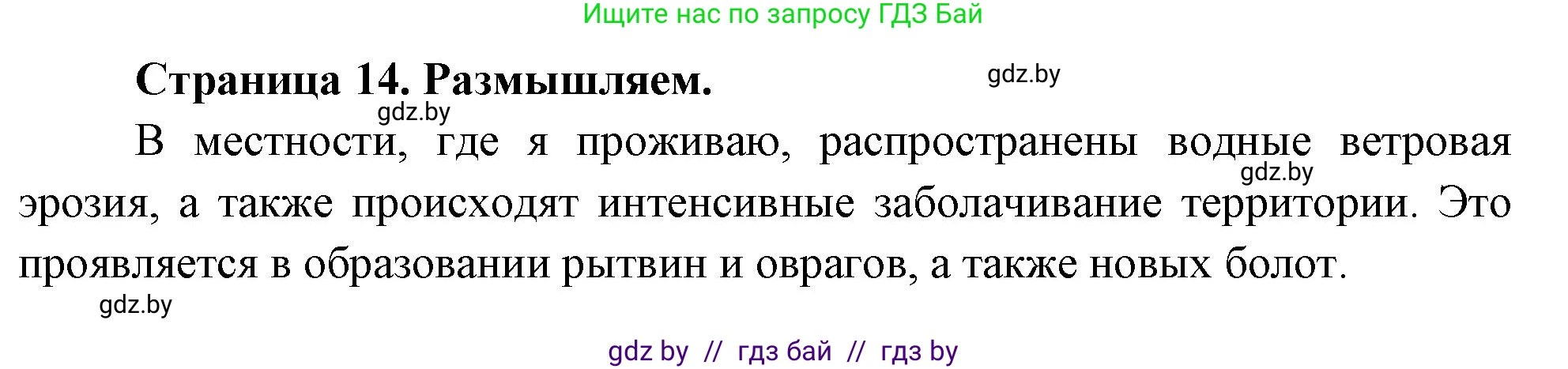 Ищите нас по запросу ГДЗ Бай

Страница 14. Размышляем.

gdz.by

gdz.by

В местности, где я проживаю, распространены водные ветровая эрозия, а также происходят интенсивные заболачивание территории. Это проявляется в образовании рытвин и оврагов, а также новых болот.

gdz.by

gdz.by

gdz by // гдз бай // гдз by